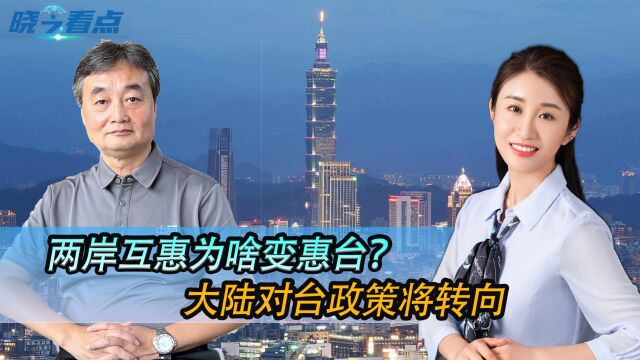 晓看点

两岸互惠为啥变惠台？
大陆对台政策将转向